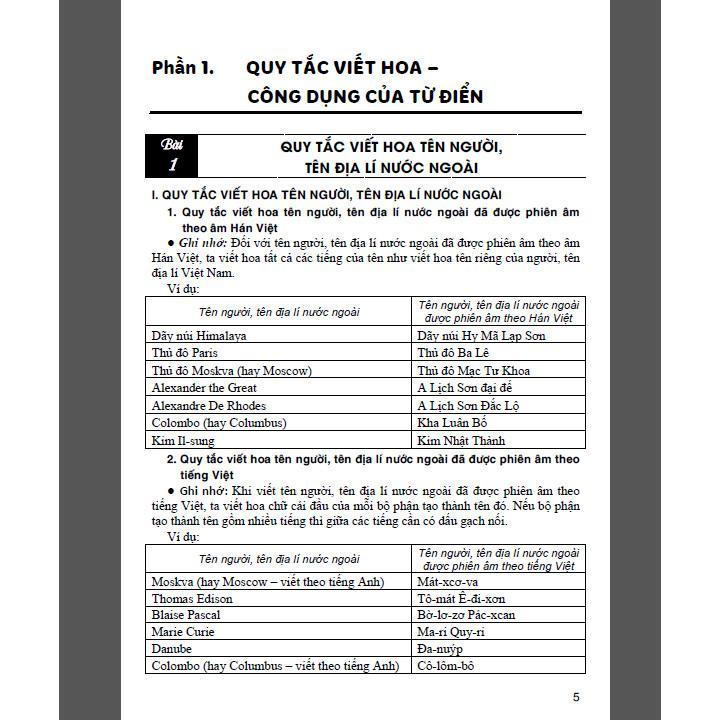 Phần 1. QUY TẮC VIẾT HOA – CÔNG DỤNG CỦA TỪ ĐIỂN

Bài 1

QUY TẮC VIẾT HOA TÊN NGƯỜI, TÊN ĐỊA LÍ NƯỚC NGOÀI

I. QUY TẮC VIẾT HOA TÊN NGƯỜI, TÊN ĐỊA LÍ NƯỚC NGOÀI

1. Quy tắc viết hoa tên người, tên địa lí nước ngoài đã được phiên âm theo âm Hán Việt

● Ghi nhớ: Đối với tên người, tên địa lí nước ngoài đã được phiên âm theo âm Hán Việt, ta viết hoa tất cả các tiếng của tên như viết hoa tên riêng của người, tên địa lí Việt Nam.

Ví dụ:

| Tên người, tên địa lí nước ngoài | Tên người, tên địa lí nước ngoài được phiên âm theo Hán Việt |
|---|---|
| Dãy núi Himalaya | Dãy núi Hy Mã Lạp Sơn |
| Thủ đô Paris | Thủ đô Ba Lê |
| Thủ đô Moskva (hay Moscow) | Thủ đô Mạc Tư Khoa |
| Alexander the Great | A Lịch Sơn đại đế |
| Alexandre De Rhodes | A Lịch Sơn Đắc Lộ |
| Colombo (hay Columbus) | Kha Luân Bố |
| Kim Il-sung | Kim Nhật Thành |

2. Quy tắc viết hoa tên người, tên địa lí nước ngoài đã được phiên âm theo tiếng Việt

● Ghi nhớ: Khi viết tên người, tên địa lí nước ngoài đã được phiên âm theo tiếng Việt, ta viết hoa chữ cái đầu của mỗi bộ phận tạo thành tên đó. Nếu bộ phận tạo thành tên gồm nhiều tiếng thì giữa các tiếng cần có dấu gạch nối.

Ví dụ:

| Tên người, tên địa lí nước ngoài | Tên người, tên địa lí nước ngoài được phiên âm theo tiếng Việt |
|---|---|
| Moskva (hay Moscow – viết theo tiếng Anh) | Mát-xcơ-va |
| Thomas Edison | Tô-mát Ê-đi-xơn |
| Blaise Pascal | Bờ-lơ-zơ Pác-xcan |
| Marie Curie | Ma-ri Quy-ri |
| Danube | Đa-nuýp |
| Colombo (hay Columbus – viết theo tiếng Anh) | Cô-lôm-bô |

5